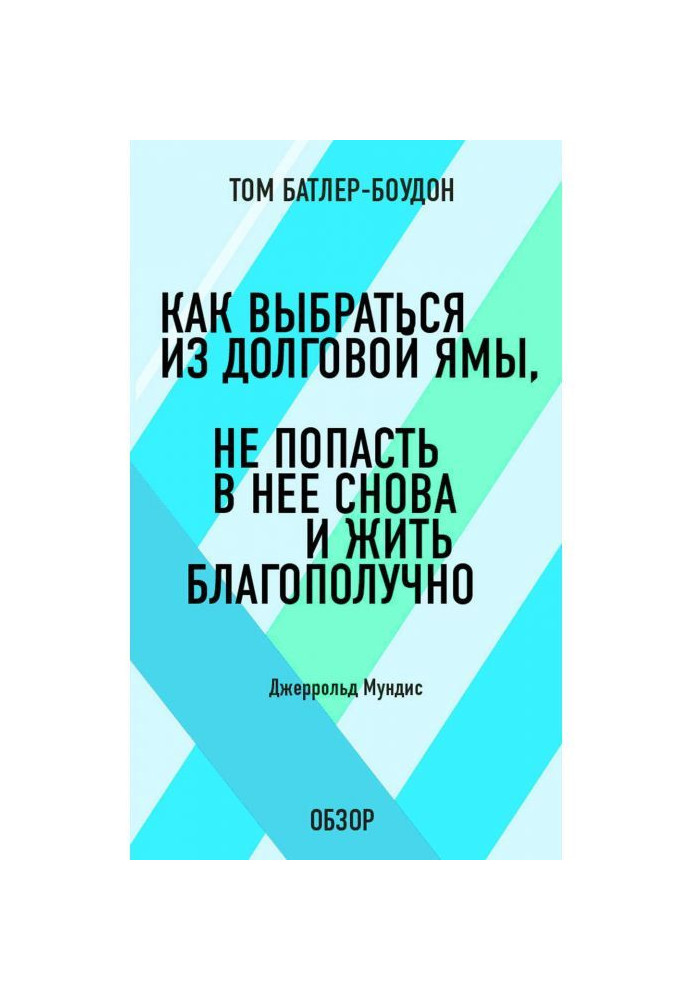 ТОМ БАТЛЕР-БОУДОН

КАК ВЫБРАТЬСЯ ИЗ ДОЛГОВОЙ ЯМЫ,

НЕ ПОПАСТЬ В НЕЕ СНОВА И ЖИТЬ БЛАГОПОЛУЧНО

Джеррольд Мундис

ОБЗОР